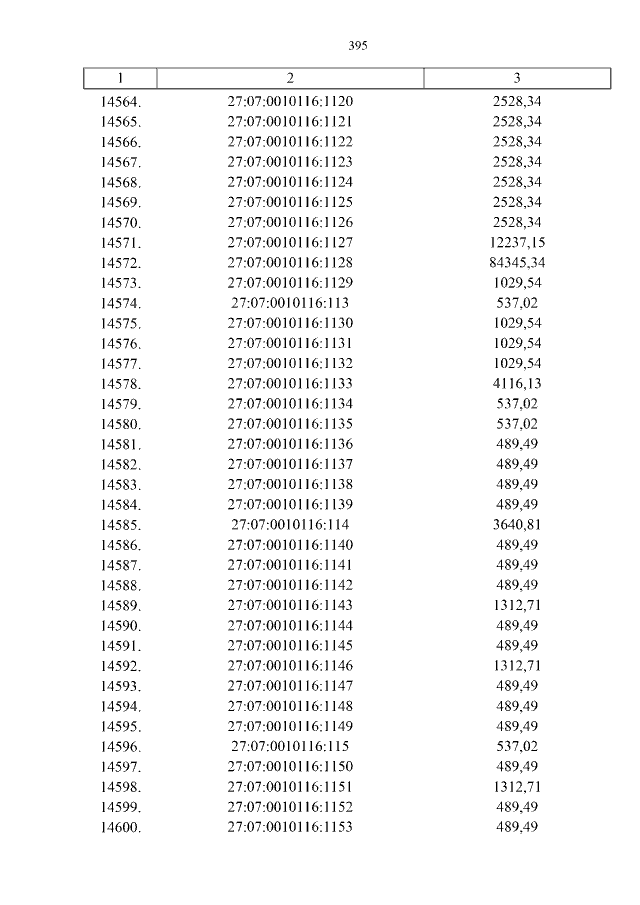 395

| 1 | 2 | 3 |
|---|---|---|
| 14564. | 27:07:0010116:1120 | 2528,34 |
| 14565. | 27:07:0010116:1121 | 2528,34 |
| 14566. | 27:07:0010116:1122 | 2528,34 |
| 14567. | 27:07:0010116:1123 | 2528,34 |
| 14568. | 27:07:0010116:1124 | 2528,34 |
| 14569. | 27:07:0010116:1125 | 2528,34 |
| 14570. | 27:07:0010116:1126 | 2528,34 |
| 14571. | 27:07:0010116:1127 | 12237,15 |
| 14572. | 27:07:0010116:1128 | 84345,34 |
| 14573. | 27:07:0010116:1129 | 1029,54 |
| 14574. | 27:07:0010116:113 | 537,02 |
| 14575. | 27:07:0010116:1130 | 1029,54 |
| 14576. | 27:07:0010116:1131 | 1029,54 |
| 14577. | 27:07:0010116:1132 | 1029,54 |
| 14578. | 27:07:0010116:1133 | 4116,13 |
| 14579. | 27:07:0010116:1134 | 537,02 |
| 14580. | 27:07:0010116:1135 | 537,02 |
| 14581. | 27:07:0010116:1136 | 489,49 |
| 14582. | 27:07:0010116:1137 | 489,49 |
| 14583. | 27:07:0010116:1138 | 489,49 |
| 14584. | 27:07:0010116:1139 | 489,49 |
| 14585. | 27:07:0010116:114 | 3640,81 |
| 14586. | 27:07:0010116:1140 | 489,49 |
| 14587. | 27:07:0010116:1141 | 489,49 |
| 14588. | 27:07:0010116:1142 | 489,49 |
| 14589. | 27:07:0010116:1143 | 1312,71 |
| 14590. | 27:07:0010116:1144 | 489,49 |
| 14591. | 27:07:0010116:1145 | 489,49 |
| 14592. | 27:07:0010116:1146 | 1312,71 |
| 14593. | 27:07:0010116:1147 | 489,49 |
| 14594. | 27:07:0010116:1148 | 489,49 |
| 14595. | 27:07:0010116:1149 | 489,49 |
| 14596. | 27:07:0010116:115 | 537,02 |
| 14597. | 27:07:0010116:1150 | 489,49 |
| 14598. | 27:07:0010116:1151 | 1312,71 |
| 14599. | 27:07:0010116:1152 | 489,49 |
| 14600. | 27:07:0010116:1153 | 489,49 |